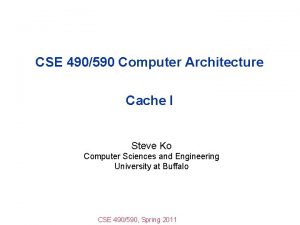 CSE 490/590 Computer Architecture

Cache I

Steve Ko
Computer Sciences and Engineering
University at Buffalo

CSE 490/590, Spring 2011